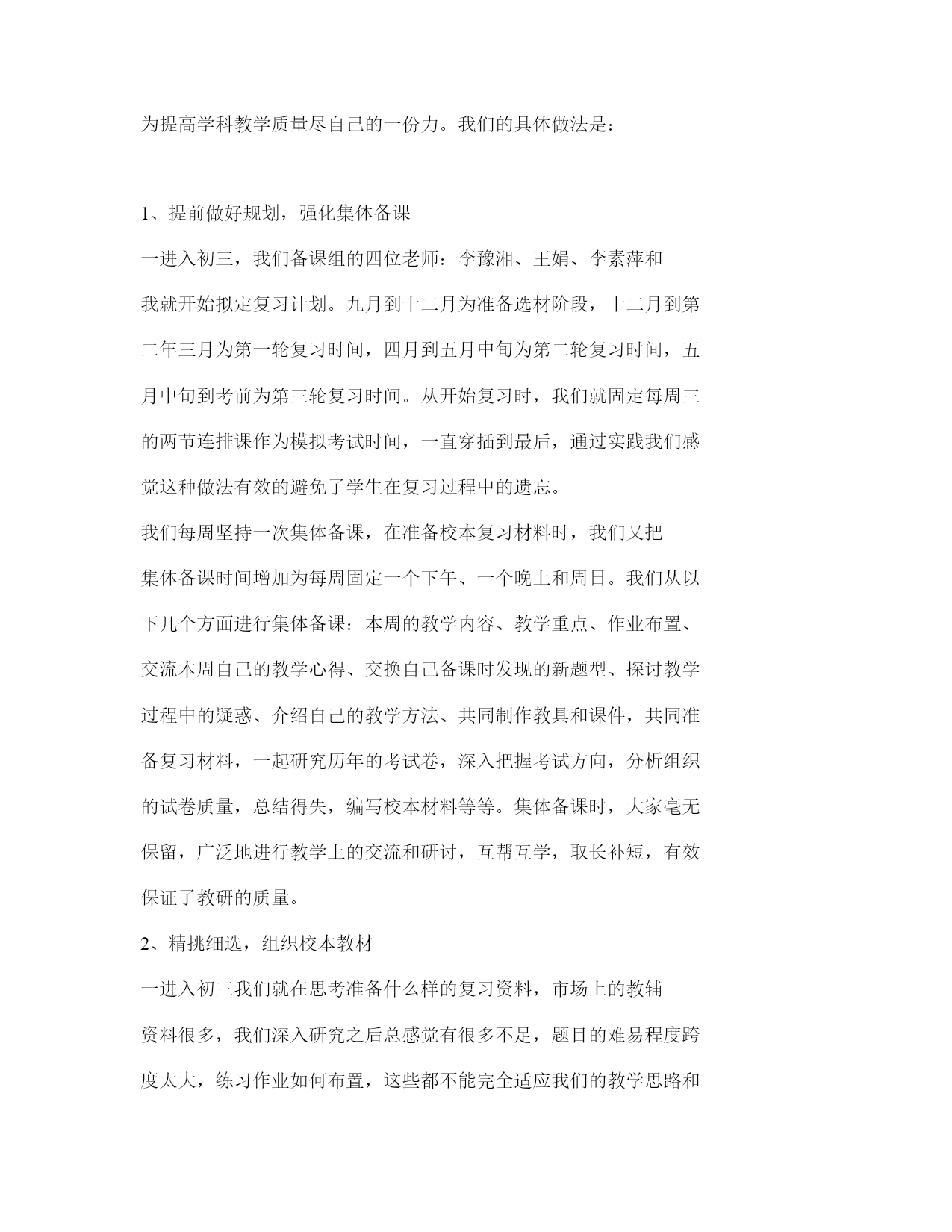 为提高学科教学质量尽自己的一份力。我们的具体做法是：

1、提前做好规划，强化集体备课

一进入初三，我们备课组的四位老师：李豫湘、王娟、李素萍和我就开始拟定复习计划。九月到十二月为准备选材阶段，十二月到第二年三月为第一轮复习时间，四月到五月中旬为第二轮复习时间，五月中旬到考前为第三轮复习时间。从开始复习时，我们就固定每周三的两节连排课作为模拟考试时间，一直穿插到最后，通过实践我们感觉这种做法有效的避免了学生在复习过程中的遗忘。

我们每周坚持一次集体备课，在准备校本复习材料时，我们又把集体备课时间增加为每周固定一个下午、一个晚上和周日。我们从以下几个方面进行集体备课：本周的教学内容、教学重点、作业布置、交流本周自己的教学心得、交换自己备课时发现的新题型、探讨教学过程中的疑惑、介绍自己的教学方法、共同制作教具和课件，共同准备复习材料，一起研究历年的考试卷，深入把握考试方向，分析组织的试卷质量，总结得失，编写校本材料等等。集体备课时，大家毫无保留，广泛地进行教学上的交流和研讨，互帮互学，取长补短，有效保证了教研的质量。

2、精挑细选，组织校本教材

一进入初三我们就在思考准备什么样的复习资料，市场上的教辅资料很多，我们深入研究之后总感觉有很多不足，题目的难易程度跨度太大，练习作业如何布置，这些都不能完全适应我们的教学思路和